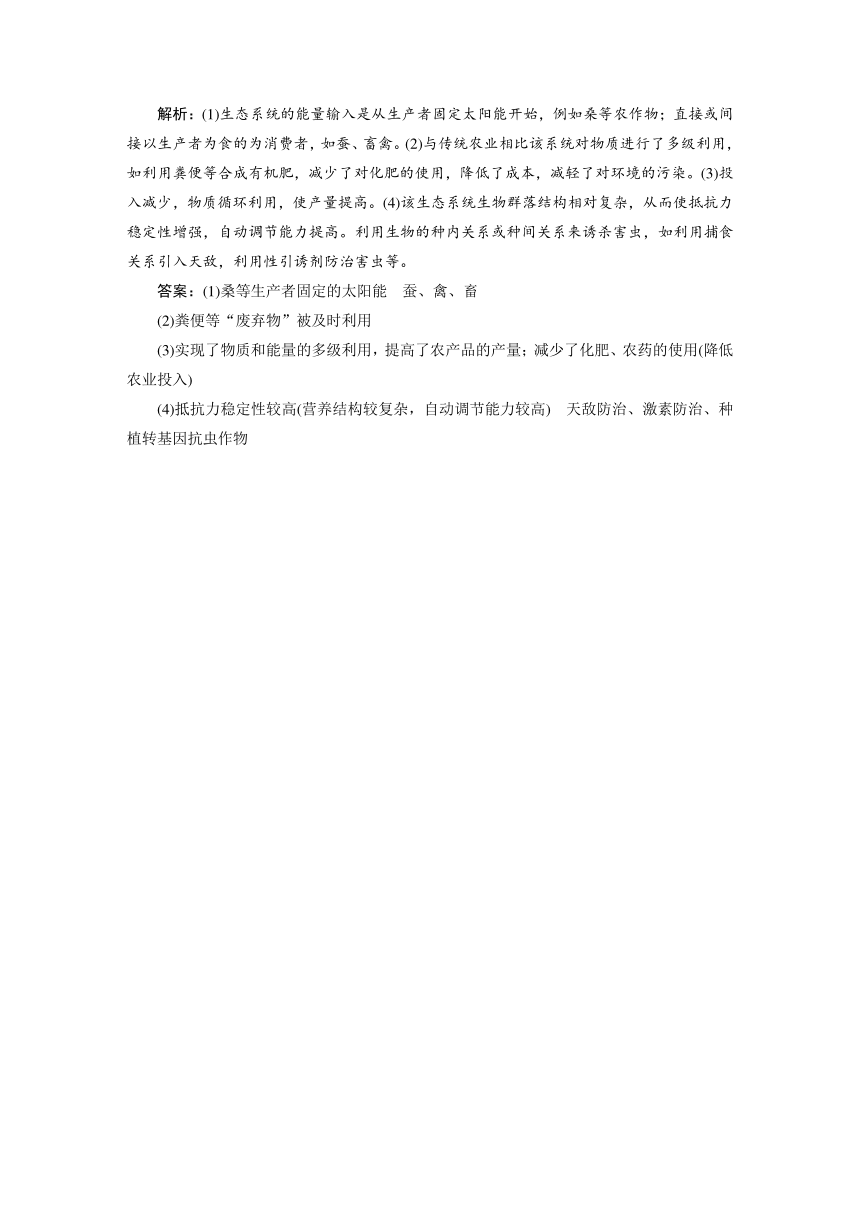 解析：(1)生态系统的能量输入是从生产者固定太阳能开始，例如桑等农作物；直接或间接以生产者为食的为消费者，如蚕、畜禽。(2)与传统农业相比该系统对物质进行了多级利用，如利用粪便等合成有机肥，减少了对化肥的使用，降低了成本，减轻了对环境的污染。(3)投入减少，物质循环利用，使产量提高。(4)该生态系统生物群落结构相对复杂，从而使抵抗力稳定性增强，自动调节能力提高。利用生物的种内关系或种间关系来诱杀害虫，如利用捕食关系引入天敌，利用性引诱剂防治害虫等。

答案：(1)桑等生产者固定的太阳能　蚕、禽、畜

(2)粪便等“废弃物”被及时利用

(3)实现了物质和能量的多级利用，提高了农产品的产量；减少了化肥、农药的使用(降低农业投入)

(4)抵抗力稳定性较高(营养结构较复杂，自动调节能力较高)　天敌防治、激素防治、种植转基因抗虫作物